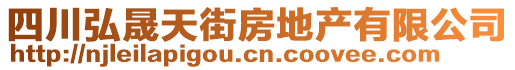 四川弘晟天街房地产有限公司
http://njleilapigou.cn.coovee.com